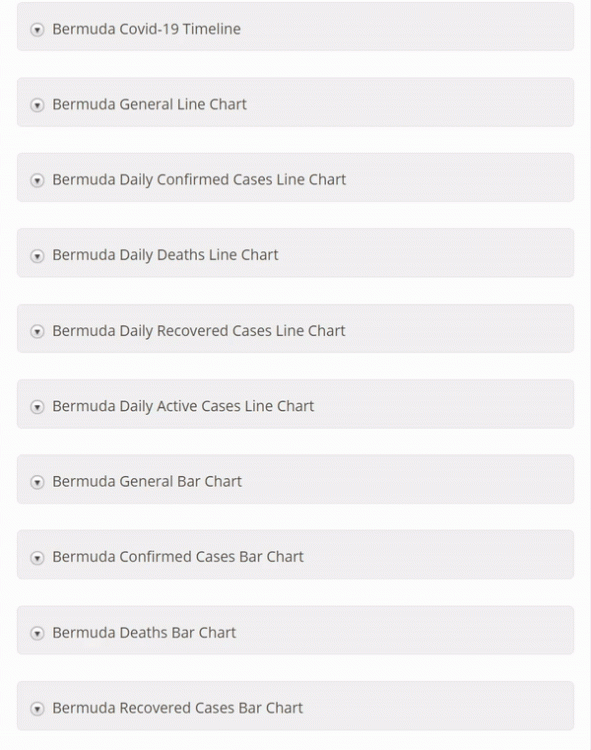 Bermuda Covid-19 Timeline

Bermuda General Line Chart

Bermuda Daily Confirmed Cases Line Chart

Bermuda Daily Deaths Line Chart

Bermuda Daily Recovered Cases Line Chart

Bermuda Daily Active Cases Line Chart

Bermuda General Bar Chart

Bermuda Confirmed Cases Bar Chart

Bermuda Deaths Bar Chart

Bermuda Recovered Cases Bar Chart